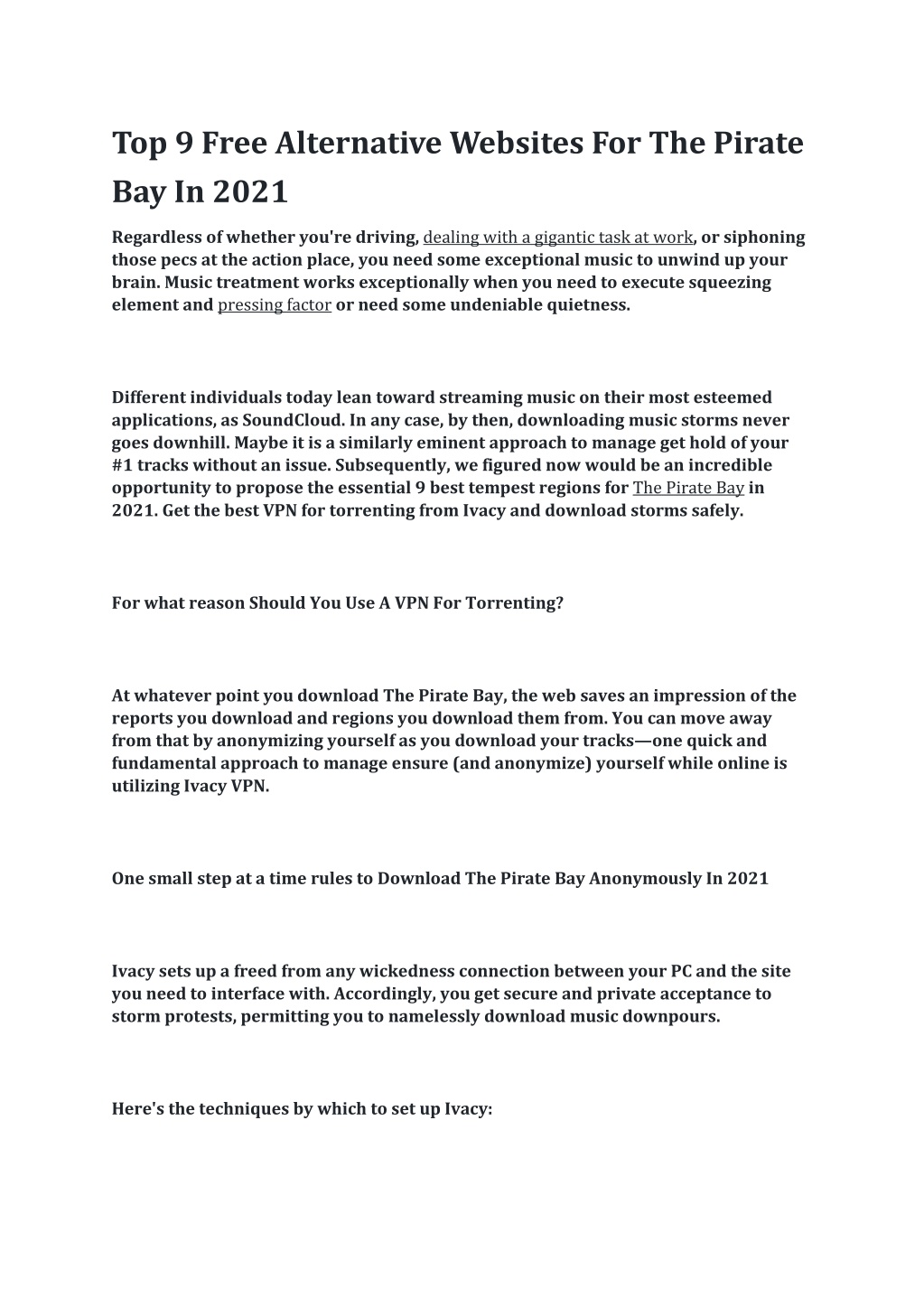 Top 9 Free Alternative Websites For The Pirate Bay In 2021

Regardless of whether you're driving, dealing with a gigantic task at work, or siphoning those pecs at the action place, you need some exceptional music to unwind up your brain. Music treatment works exceptionally when you need to execute squeezing element and pressing factor or need some undeniable quietness.

Different individuals today lean toward streaming music on their most esteemed applications, as SoundCloud. In any case, by then, downloading music storms never goes downhill. Maybe it is a similarly eminent approach to manage get hold of your #1 tracks without an issue. Subsequently, we figured now would be an incredible opportunity to propose the essential 9 best tempest regions for The Pirate Bay in 2021. Get the best VPN for torrenting from Ivacy and download storms safely.

For what reason Should You Use A VPN For Torrenting?

At whatever point you download The Pirate Bay, the web saves an impression of the reports you download and regions you download them from. You can move away from that by anonymizing yourself as you download your tracks—one quick and fundamental approach to manage ensure (and anonymize) yourself while online is utilizing Ivacy VPN.

One small step at a time rules to Download The Pirate Bay Anonymously In 2021

Ivacy sets up a freed from any wickedness connection between your PC and the site you need to interface with. Accordingly, you get secure and private acceptance to storm protests, permitting you to namelessly download music downpours.

Here's the techniques by which to set up Ivacy: